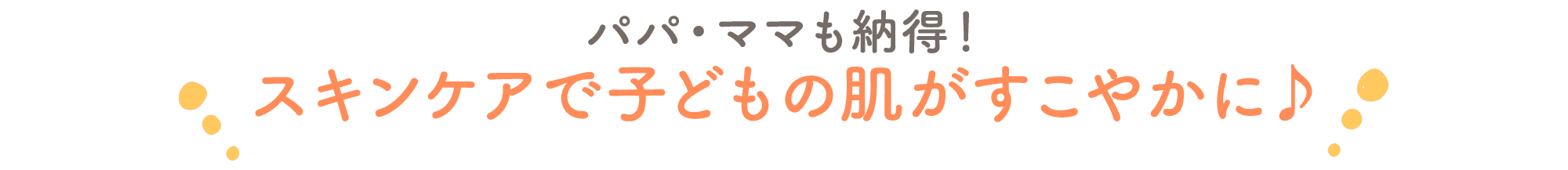 パパ・ママも納得！
スキンケアで子どもの肌がすこやかに♪